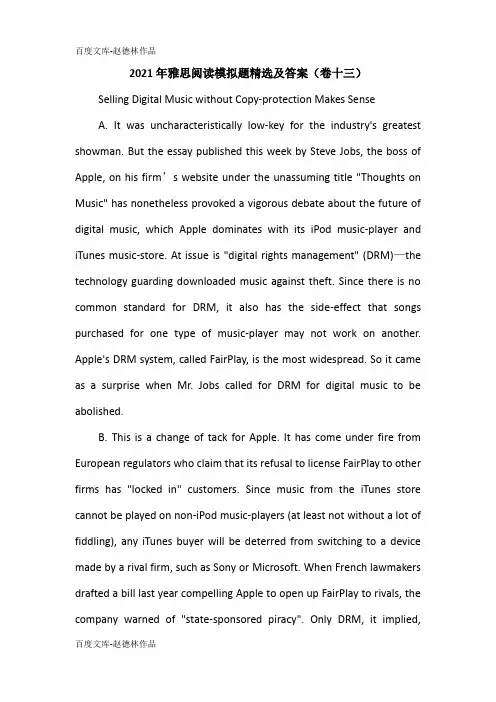 百度文库-赵德林作品

2021年雅思阅读模拟题精选及答案（卷十三）

Selling Digital Music without Copy-protection Makes Sense

A. It was uncharacteristically low-key for the industry's greatest showman. But the essay published this week by Steve Jobs, the boss of Apple, on his firm’s website under the unassuming title "Thoughts on Music" has nonetheless provoked a vigorous debate about the future of digital music, which Apple dominates with its iPod music-player and iTunes music-store. At issue is "digital rights management" (DRM)—the technology guarding downloaded music against theft. Since there is no common standard for DRM, it also has the side-effect that songs purchased for one type of music-player may not work on another. Apple's DRM system, called FairPlay, is the most widespread. So it came as a surprise when Mr. Jobs called for DRM for digital music to be abolished.

B. This is a change of tack for Apple. It has come under fire from European regulators who claim that its refusal to license FairPlay to other firms has "locked in" customers. Since music from the iTunes store cannot be played on non-iPod music-players (at least not without a lot of fiddling), any iTunes buyer will be deterred from switching to a device made by a rival firm, such as Sony or Microsoft. When French lawmakers drafted a bill last year compelling Apple to open up FairPlay to rivals, the company warned of "state-sponsored piracy". Only DRM, it implied,

百度文库-赵德林作品